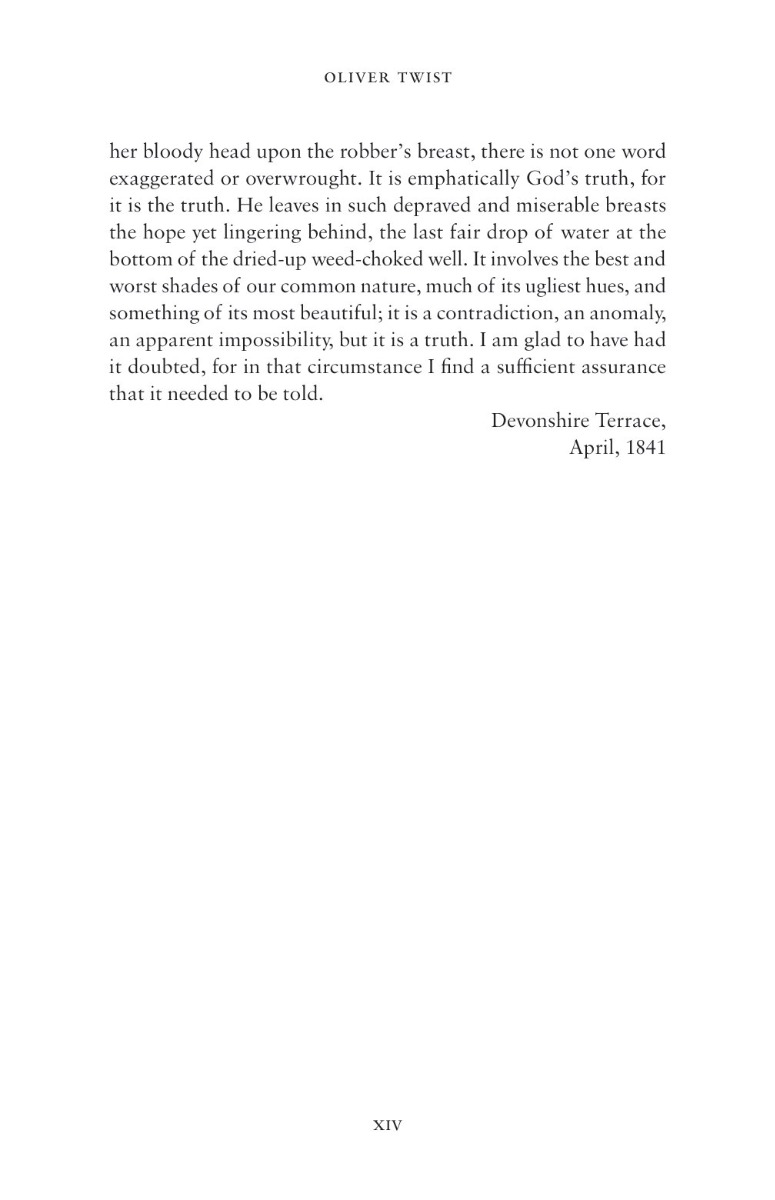 OLIVER TWIST

her bloody head upon the robber's breast, there is not one word exaggerated or overwrought. It is emphatically God's truth, for it is the truth. He leaves in such depraved and miserable breasts the hope yet lingering behind, the last fair drop of water at the bottom of the dried-up weed-choked well. It involves the best and worst shades of our common nature, much of its ugliest hues, and something of its most beautiful; it is a contradiction, an anomaly, an apparent impossibility, but it is a truth. I am glad to have had it doubted, for in that circumstance I find a sufficient assurance that it needed to be told.

Devonshire Terrace,
April, 1841

XIV